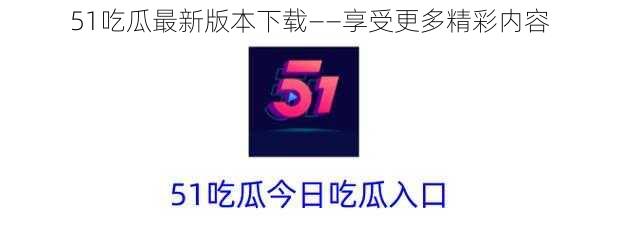 51吃瓜最新版本下载——享受更多精彩内容

51

51吃瓜今日吃瓜入口